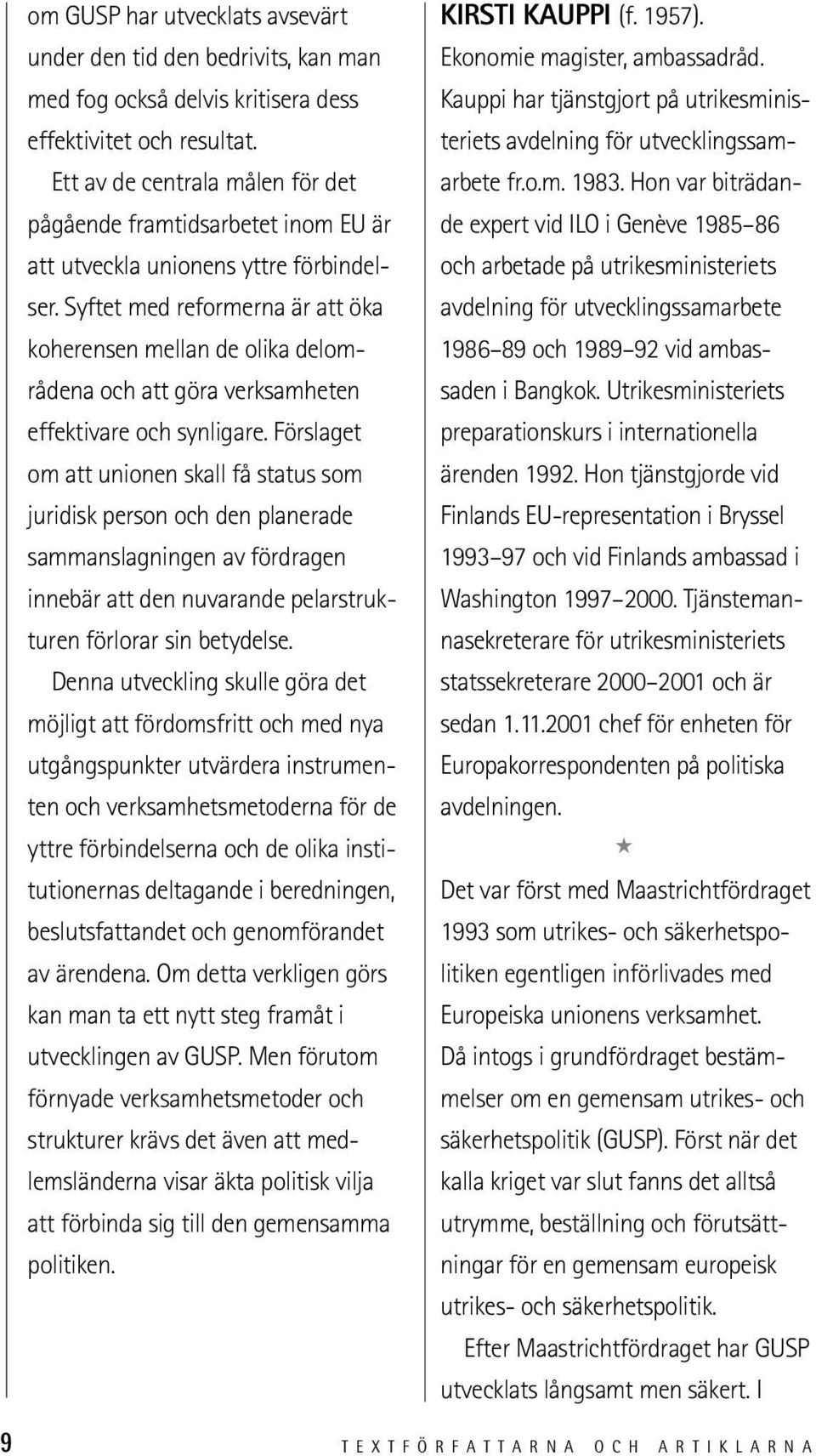 om GUSP har utvecklats avsevärt under den tid den bedrivits, kan man med fog också delvis kritisera dess effektivitet och resultat.

Ett av de centrala målen för det pågående framtidsarbetet inom EU är att utveckla unionens yttre förbindelser. Syftet med reformerna är att öka koherensen mellan de olika delområdena och att göra verksamheten effektivare och synligare. Förslaget om att unionen skall få status som juridisk person och den planerade sammanslagningen av fördragen innebär att den nuvarande pelarstrukturen förlorar sin betydelse.

Denna utveckling skulle göra det möjligt att fördomsfritt och med nya utgångspunkter utvärdera instrumenten och verksamhetsmetoderna för de yttre förbindelserna och de olika institutionernas deltagande i beredningen, beslutsfattandet och genomförandet av ärendena. Om detta verkligen görs kan man ta ett nytt steg framåt i utvecklingen av GUSP. Men förutom förnyade verksamhetsmetoder och strukturer krävs det även att medlemsländerna visar äkta politisk vilja att förbinda sig till den gemensamma politiken.

KIRSTI KAUPPI (f. 1957). Ekonomie magister, ambassadråd. Kauppi har tjänstgjort på utrikesministeriets avdelning för utvecklingssamarbete fr.o.m. 1983. Hon var biträdande expert vid ILO i Genève 1985–86 och arbetade på utrikesministeriets avdelning för utvecklingssamarbete 1986–89 och 1989–92 vid ambassaden i Bangkok. Utrikesministeriets preparationskurs i internationella ärenden 1992. Hon tjänstgjorde vid Finlands EU-representation i Bryssel 1993–97 och vid Finlands ambassad i Washington 1997–2000. Tjänstemannasekreterare för utrikesministeriets statssekreterare 2000–2001 och är sedan 1.11.2001 chef för enheten för Europakorrespondenten på politiska avdelningen.

★

Det var först med Maastrichtfördraget 1993 som utrikes- och säkerhetspolitiken egentligen införlivades med Europeiska unionens verksamhet. Då intogs i grundfördraget bestämmelser om en gemensam utrikes- och säkerhetspolitik (GUSP). Först när det kalla kriget var slut fanns det alltså utrymme, beställning och förutsättningar för en gemensam europeisk utrikes- och säkerhetspolitik.

Efter Maastrichtfördraget har GUSP utvecklats långsamt men säkert. I

9 TEXTFÖRFATTARNA OCH ARTIKLARNA